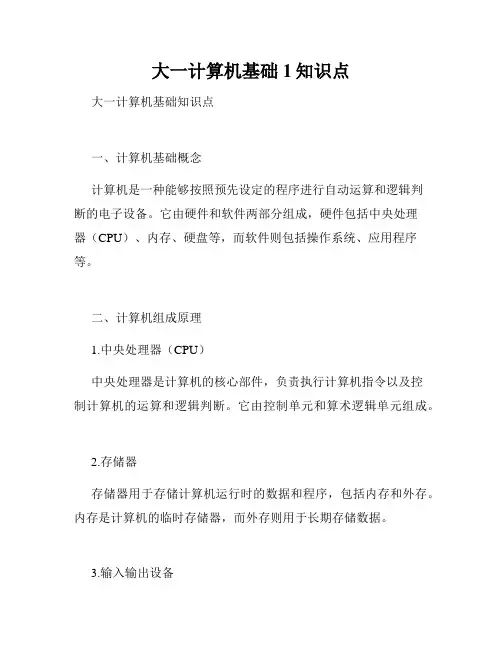 大一计算机基础 1 知识点

大一计算机基础知识点

一、计算机基础概念

计算机是一种能够按照预先设定的程序进行自动运算和逻辑判断的电子设备。它由硬件和软件两部分组成，硬件包括中央处理器（CPU）、内存、硬盘等，而软件则包括操作系统、应用程序等。

二、计算机组成原理

1.中央处理器（CPU）

中央处理器是计算机的核心部件，负责执行计算机指令以及控制计算机的运算和逻辑判断。它由控制单元和算术逻辑单元组成。

2.存储器

存储器用于存储计算机运行时的数据和程序，包括内存和外存。内存是计算机的临时存储器，而外存则用于长期存储数据。

3.输入输出设备